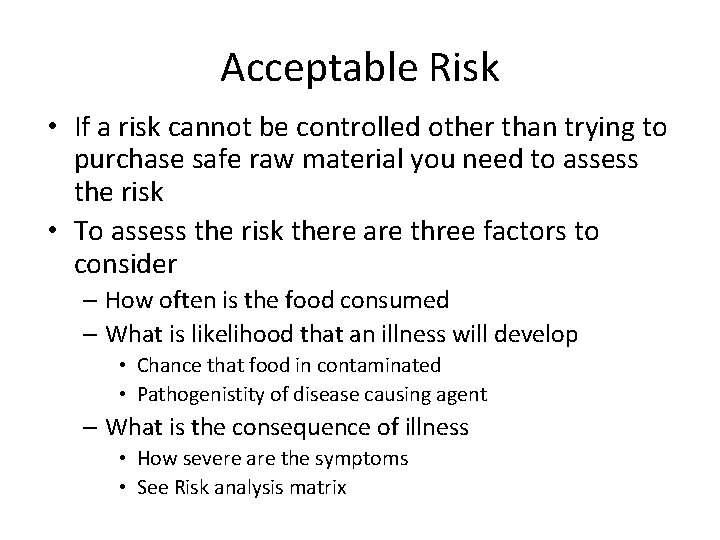 Acceptable Risk

• If a risk cannot be controlled other than trying to purchase safe raw material you need to assess the risk

• To assess the risk there are three factors to consider

– How often is the food consumed

– What is likelihood that an illness will develop

• Chance that food in contaminated

• Pathogenistity of disease causing agent

– What is the consequence of illness

• How severe are the symptoms

• See Risk analysis matrix